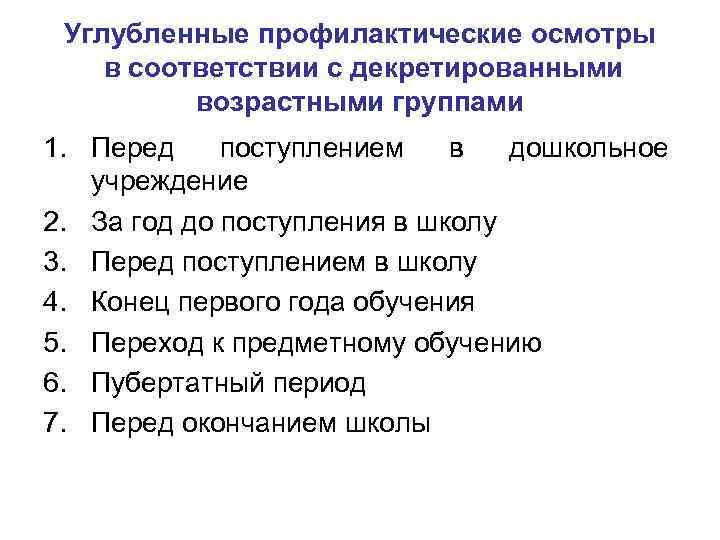 Углубленные профилактические осмотры в соответствии с декретированными возрастными группами

1. Перед поступлением в дошкольное учреждение
2. За год до поступления в школу
3. Перед поступлением в школу
4. Конец первого года обучения
5. Переход к предметному обучению
6. Пубертатный период
7. Перед окончанием школы